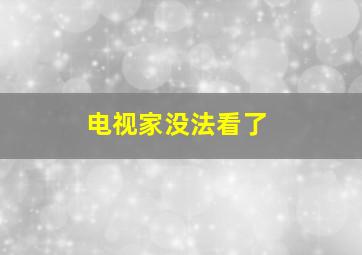 电视家没法看了